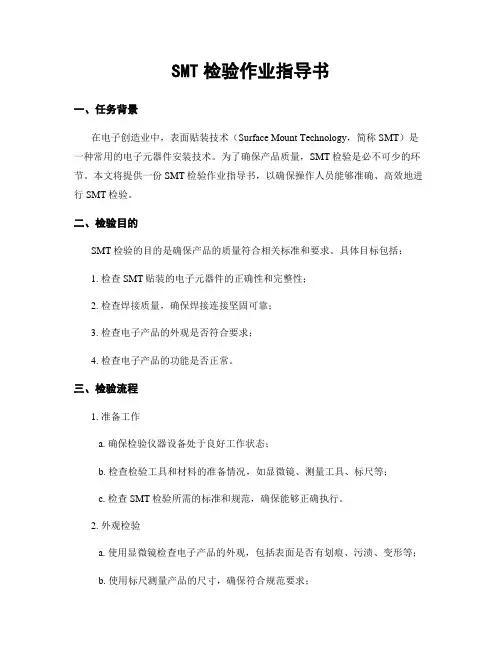 SMT 检验作业指导书

一、任务背景

在电子创造业中，表面贴装技术（Surface Mount Technology，简称 SMT）是一种常用的电子元器件安装技术。为了确保产品质量，SMT 检验是必不可少的环节。本文将提供一份 SMT 检验作业指导书，以确保操作人员能够准确、高效地进行 SMT 检验。

二、检验目的

SMT 检验的目的是确保产品的质量符合相关标准和要求。具体目标包括：

1. 检查 SMT 贴装的电子元器件的正确性和完整性；

2. 检查焊接质量，确保焊接连接坚固可靠；

3. 检查电子产品的外观是否符合要求；

4. 检查电子产品的功能是否正常。

三、检验流程

1. 准备工作

a. 确保检验仪器设备处于良好工作状态；

b. 检查检验工具和材料的准备情况，如显微镜、测量工具、标尺等；

c. 检查 SMT 检验所需的标准和规范，确保能够正确执行。

2. 外观检验

a. 使用显微镜检查电子产品的外观，包括表面是否有划痕、污渍、变形等；

b. 使用标尺测量产品的尺寸，确保符合规范要求；